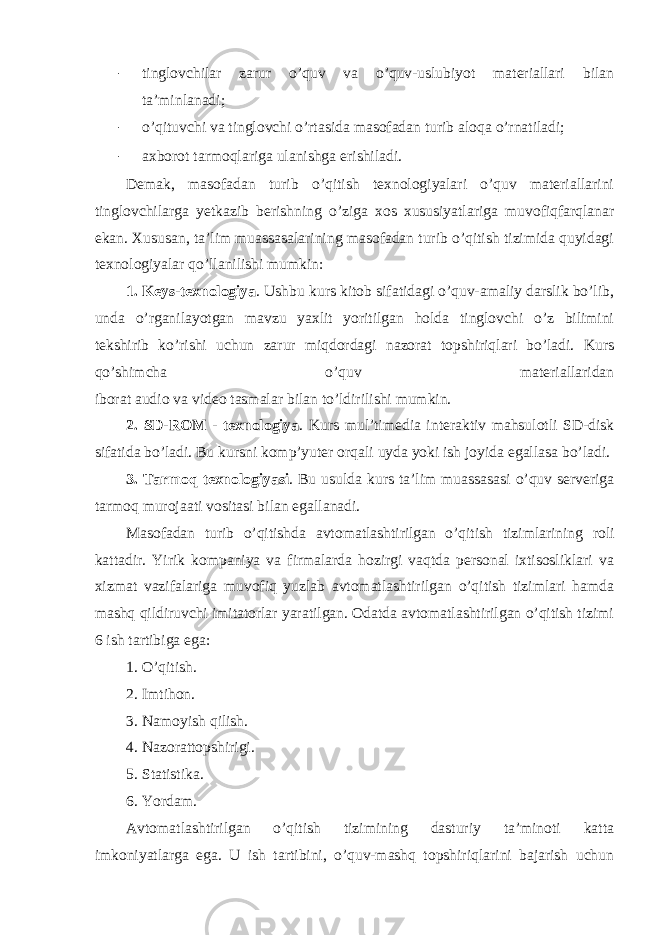 - tinglovchilar zarur o’quv va o’quv-uslubiyot materiallari bilan ta’minlanadi;

- o’qituvchi va tinglovchi o’rtasida masofadan turib aloqa o’rnatiladi;

- axborot tarmoqlariga ulanishga erishiladi.

Demak, masofadan turib o’qitish texnologiyalari o’quv materiallarini tinglovchilarga yetkazib berishning o’ziga xos xususiyatlariga muvofiqfarqlanar ekan. Xususan, ta’lim muassasalarining masofadan turib o’qitish tizimida quyidagi texnologiyalar qo’llanilishi mumkin:

1. Keys-texnologiya. Ushbu kurs kitob sifatidagi o’quv-amaliy darslik bo’lib, unda o’rganilayotgan mavzu yaxlit yoritilgan holda tinglovchi o’z bilimini tekshirib ko’rishi uchun zarur miqdordagi nazorat topshiriqlari bo’ladi. Kurs qo’shimcha o’quv materiallaridan iborat audio va video tasmalar bilan to’ldirilishi mumkin.

2. SD-ROM - texnologiya. Kurs mul’timedia interaktiv mahsulotli SD-disk sifatida bo’ladi. Bu kursni komp’yuter orqali uyda yoki ish joyida egallasa bo’ladi.

3. Tarmoq texnologiyasi. Bu usulda kurs ta’lim muassasasi o’quv serveriga tarmoq murojaati vositasi bilan egallanadi.

Masofadan turib o’qitishda avtomatlashtirilgan o’qitish tizimlarining roli kattadir. Yirik kompaniya va firmalarda hozirgi vaqtda personal ixtisosliklari va xizmat vazifalariga muvofiq yuzlab avtomatlashtirilgan o’qitish tizimlari hamda mashq qildiruvchi imitatorlar yaratilgan. Odatda avtomatlashtirilgan o’qitish tizimi 6 ish tartibiga ega:

1. O’qitish.

2. Imtihon.

3. Namoyish qilish.

4. Nazorattopshirigi.

5. Statistika.

6. Yordam.

Avtomatlashtirilgan o’qitish tizimining dasturiy ta’minoti katta imkoniyatlarga ega. U ish tartibini, o’quv-mashq topshiriqlarini bajarish uchun